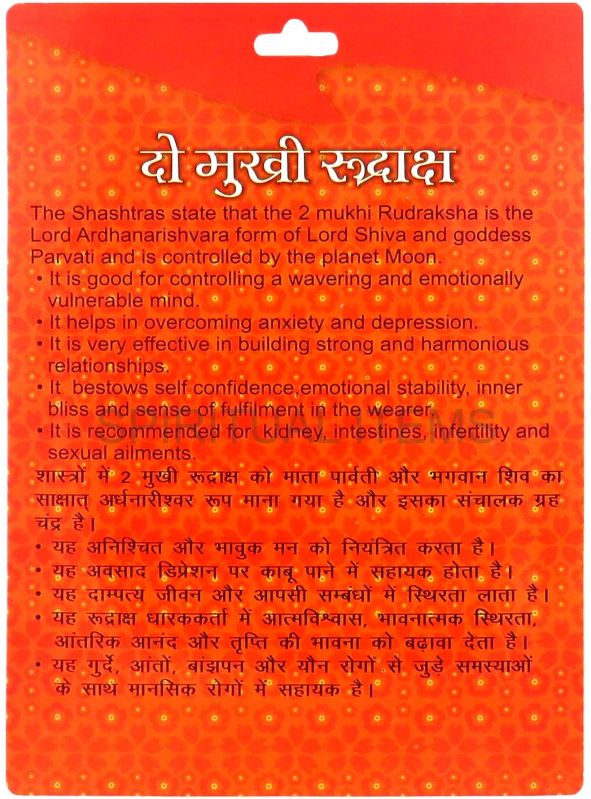 दो मुखी रूद्राक्ष

The Shashtras state that the 2 mukhi Rudraksha is the Lord Ardhanarishvara form of Lord Shiva and goddess Parvati and is controlled by the planet Moon.

• It is good for controlling a wavering and emotionally vulnerable mind.
• It helps in overcoming anxiety and depression.
• It is very effective in building strong and harmonious relationships.
• It bestows self confidence,emotional stability, inner bliss and sense of fulfilment in the wearer.
• It is recommended for kidney, intestines, infertility and sexual ailments.

SPIRITUAL ITEMS

शास्त्रों में 2 मुखी रूद्राक्ष को माता पार्वती और भगवान शिव का साक्षात् अर्धनारीश्वर रूप माना गया है और इसका संचालक ग्रह चंद्र है।

• यह अनिश्चित और भावुक मन को नियंत्रित करता है।
• यह अवसाद डिप्रेशन पर काबू पाने में सहायक होता है।
• यह दाम्पत्य जीवन और आपसी सम्बंधों में स्थिरता लाता है।
• यह रूद्राक्ष धारककर्ता में आत्मविश्वास, भावनात्मक स्थिरता, आंतरिक आनंद और तृप्ति की भावना को बढ़ावा देता है।
• यह गुर्दे, आंतों, बांझपन और यौन रोगों से जुड़े समस्याओं के साथ मानसिक रोगों में सहायक है।